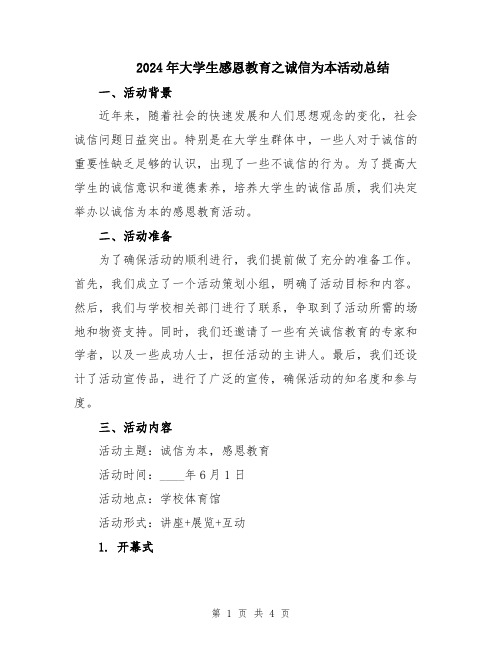 2024年大学生感恩教育之诚信为本活动总结

一、活动背景

近年来，随着社会的快速发展和人们思想观念的变化，社会诚信问题日益突出。特别是在大学生群体中，一些人对于诚信的重要性缺乏足够的认识，出现了一些不诚信的行为。为了提高大学生的诚信意识和道德素养，培养大学生的诚信品质，我们决定举办以诚信为本的感恩教育活动。

二、活动准备

为了确保活动的顺利进行，我们提前做了充分的准备工作。首先，我们成立了一个活动策划小组，明确了活动目标和内容。然后，我们与学校相关部门进行了联系，争取到了活动所需的场地和物资支持。同时，我们还邀请了一些有关诚信教育的专家和学者，以及一些成功人士，担任活动的主讲人。最后，我们还设计了活动宣传品，进行了广泛的宣传，确保活动的知名度和参与度。

三、活动内容

活动主题：诚信为本，感恩教育

活动时间：____年6月1日

活动地点：学校体育馆

活动形式：讲座+展览+互动

1. 开幕式

第 1 页 共 4 页